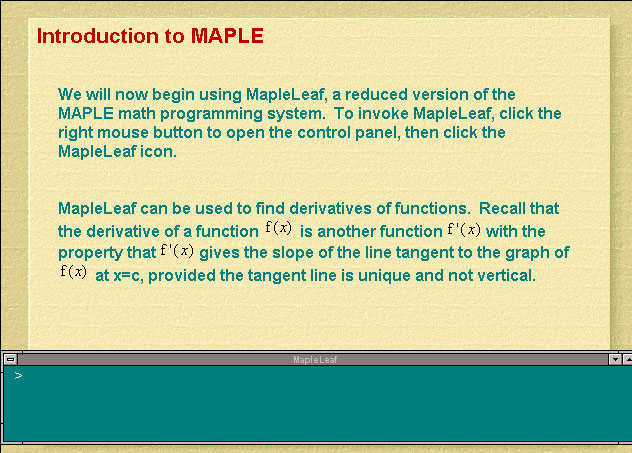 Introduction to MAPLE

We will now begin using MapleLeaf, a reduced version of the MAPLE math programming system. To invoke MapleLeaf, click the right mouse button to open the control panel, then click the MapleLeaf icon.

MapleLeaf can be used to find derivatives of functions. Recall that the derivative of a function $f(x)$ is another function $f'(x)$ with the property that $f'(x)$ gives the slope of the line tangent to the graph of $f(x)$ at x=c, provided the tangent line is unique and not vertical.

MapleLeaf

>